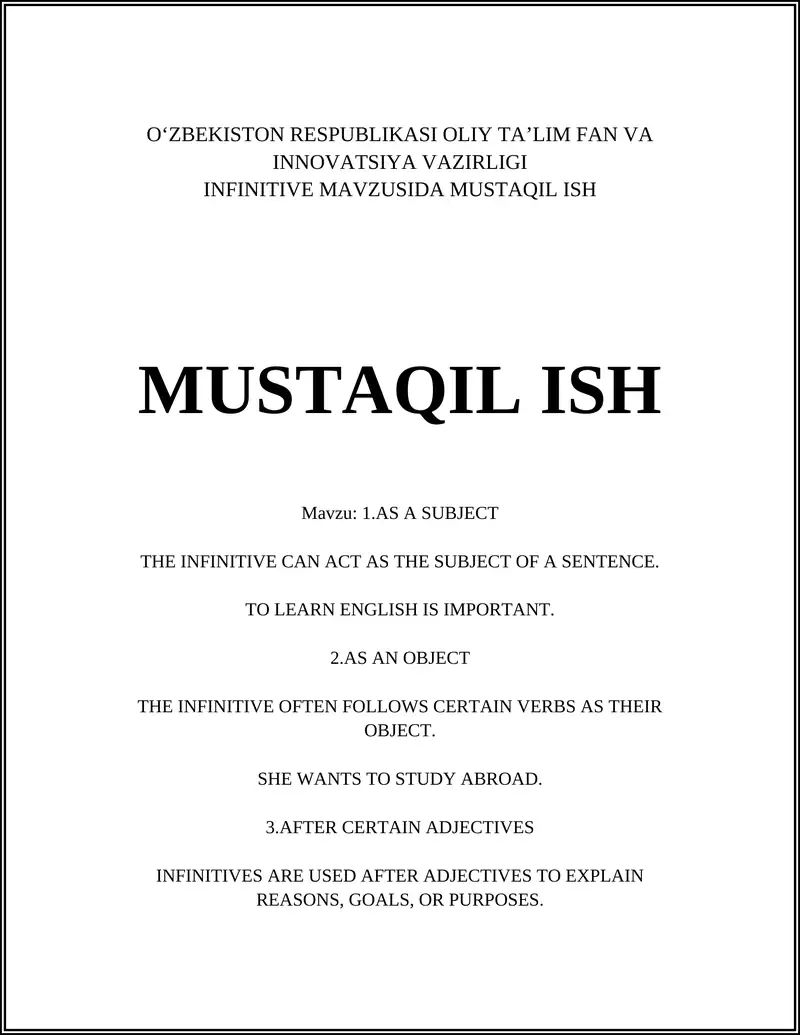 O‘ZBEKISTON RESPUBLIKASI OLIY TA’LIM FAN VA INNOVATSIYA VAZIRLIGI
INFINITIVE MAVZUSIDA MUSTAQIL ISH

MUSTAQIL ISH

Mavzu: 1.AS A SUBJECT

THE INFINITIVE CAN ACT AS THE SUBJECT OF A SENTENCE.

TO LEARN ENGLISH IS IMPORTANT.

2.AS AN OBJECT

THE INFINITIVE OFTEN FOLLOWS CERTAIN VERBS AS THEIR OBJECT.

SHE WANTS TO STUDY ABROAD.

3.AFTER CERTAIN ADJECTIVES

INFINITIVES ARE USED AFTER ADJECTIVES TO EXPLAIN REASONS, GOALS, OR PURPOSES.